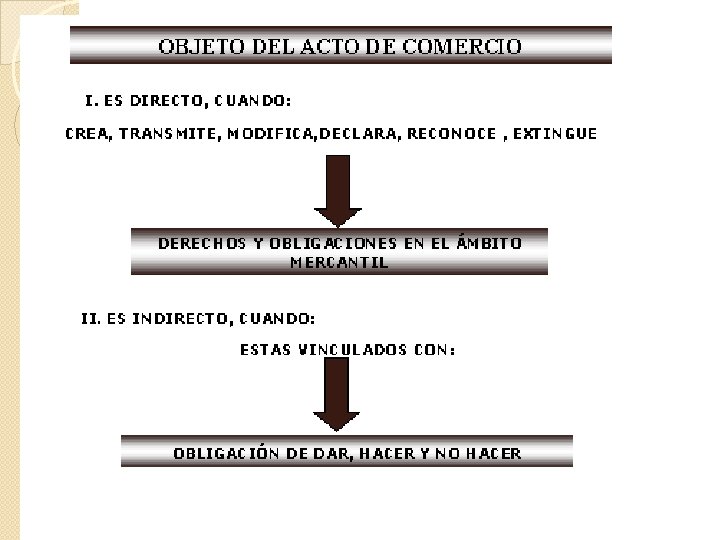 OBJETO DEL ACTO DE COMERCIO

I. ES DIRECTO, CUANDO:

CREA, TRANSMITE, MODIFICA,DECLARA, RECONOCE , EXTINGUE

DERECHOS Y OBLIGACIONES EN EL ÁMBITO MERCANTIL

II. ES INDIRECTO, CUANDO:

ESTAS VINCULADOS CON:

OBLIGACIÓN DE DAR, HACER Y NO HACER